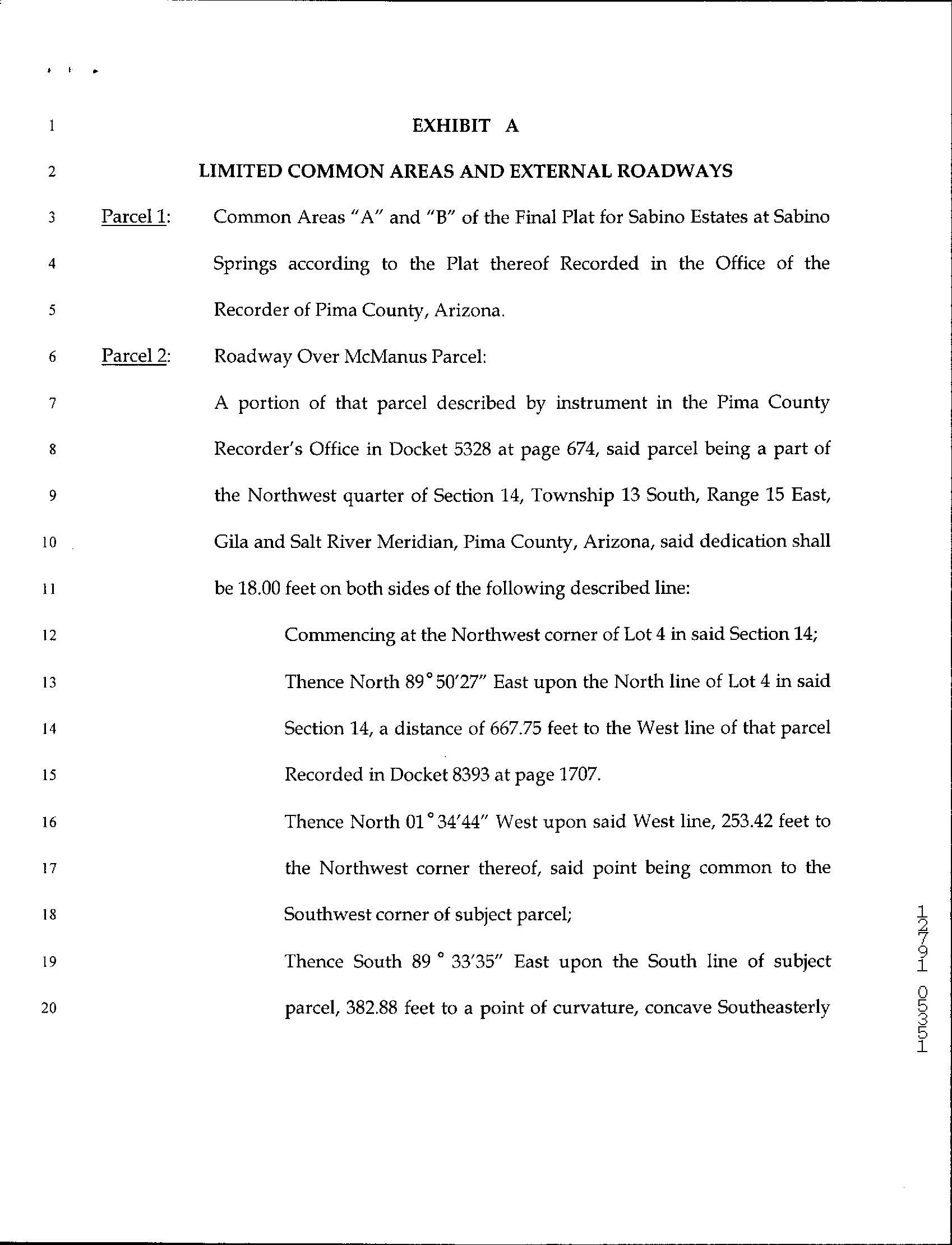 1 EXHIBIT A

2 LIMITED COMMON AREAS AND EXTERNAL ROADWAYS

3 Parcel 1: Common Areas "A" and "B" of the Final Plat for Sabino Estates at Sabino
4 Springs according to the Plat thereof Recorded in the Office of the
5 Recorder of Pima County, Arizona.

6 Parcel 2: Roadway Over McManus Parcel:

7 A portion of that parcel described by instrument in the Pima County
8 Recorder's Office in Docket 5328 at page 674, said parcel being a part of
9 the Northwest quarter of Section 14, Township 13 South, Range 15 East,
10 Gila and Salt River Meridian, Pima County, Arizona, said dedication shall
11 be 18.00 feet on both sides of the following described line:

12 Commencing at the Northwest corner of Lot 4 in said Section 14;

13 Thence North 89° 50'27" East upon the North line of Lot 4 in said
14 Section 14, a distance of 667.75 feet to the West line of that parcel
15 Recorded in Docket 8393 at page 1707.

16 Thence North 01° 34'44" West upon said West line, 253.42 feet to
17 the Northwest corner thereof, said point being common to the
18 Southwest corner of subject parcel;

19 Thence South 89 ° 33'35" East upon the South line of subject
20 parcel, 382.88 feet to a point of curvature, concave Southeasterly

12791 05351